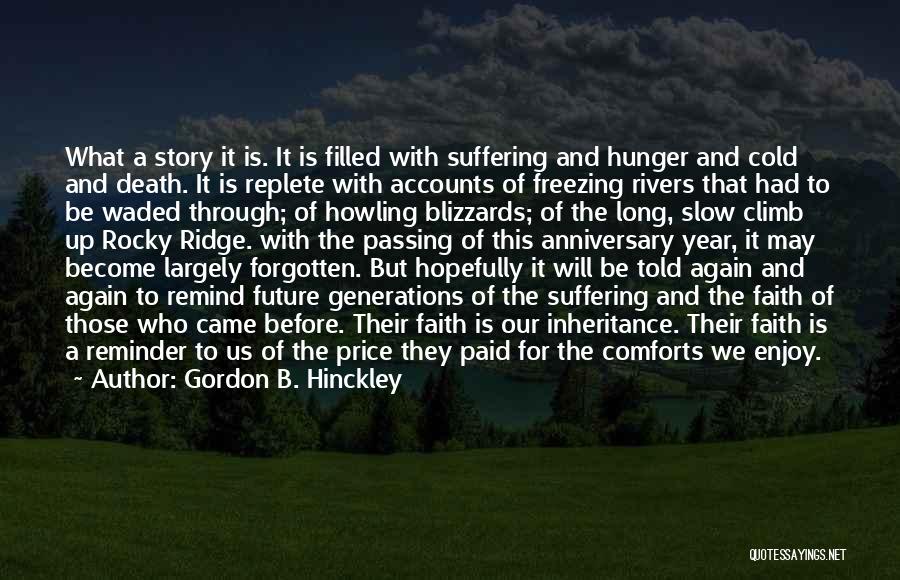 What a story it is. It is filled with suffering and hunger and cold and death. It is replete with accounts of freezing rivers that had to be waded through; of howling blizzards; of the long, slow climb up Rocky Ridge. with the passing of this anniversary year, it may become largely forgotten. But hopefully it will be told again and again to remind future generations of the suffering and the faith of those who came before. Their faith is our inheritance. Their faith is a reminder to us of the price they paid for the comforts we enjoy.
~ Author: Gordon B. Hinckley

QUOTESSAYINGS.NET